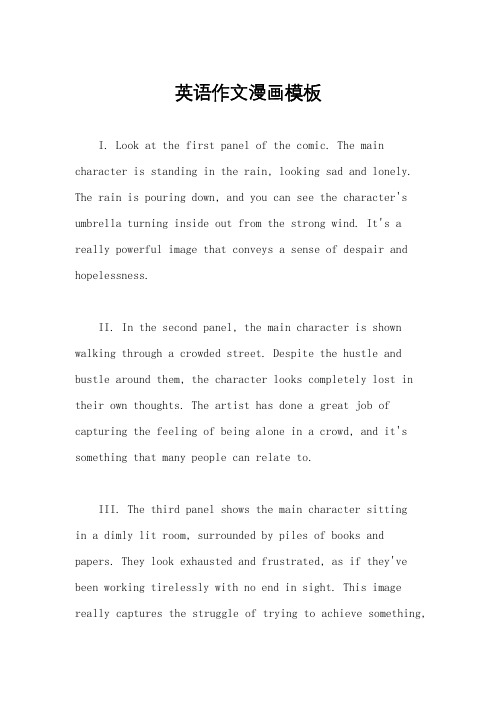 英语作文漫画模板

I. Look at the first panel of the comic. The main character is standing in the rain, looking sad and lonely. The rain is pouring down, and you can see the character's umbrella turning inside out from the strong wind. It's a really powerful image that conveys a sense of despair and hopelessness.

II. In the second panel, the main character is shown walking through a crowded street. Despite the hustle and bustle around them, the character looks completely lost in their own thoughts. The artist has done a great job of capturing the feeling of being alone in a crowd, and it's something that many people can relate to.

III. The third panel shows the main character sitting in a dimly lit room, surrounded by piles of books and papers. They look exhausted and frustrated, as if they've been working tirelessly with no end in sight. This image really captures the struggle of trying to achieve something,